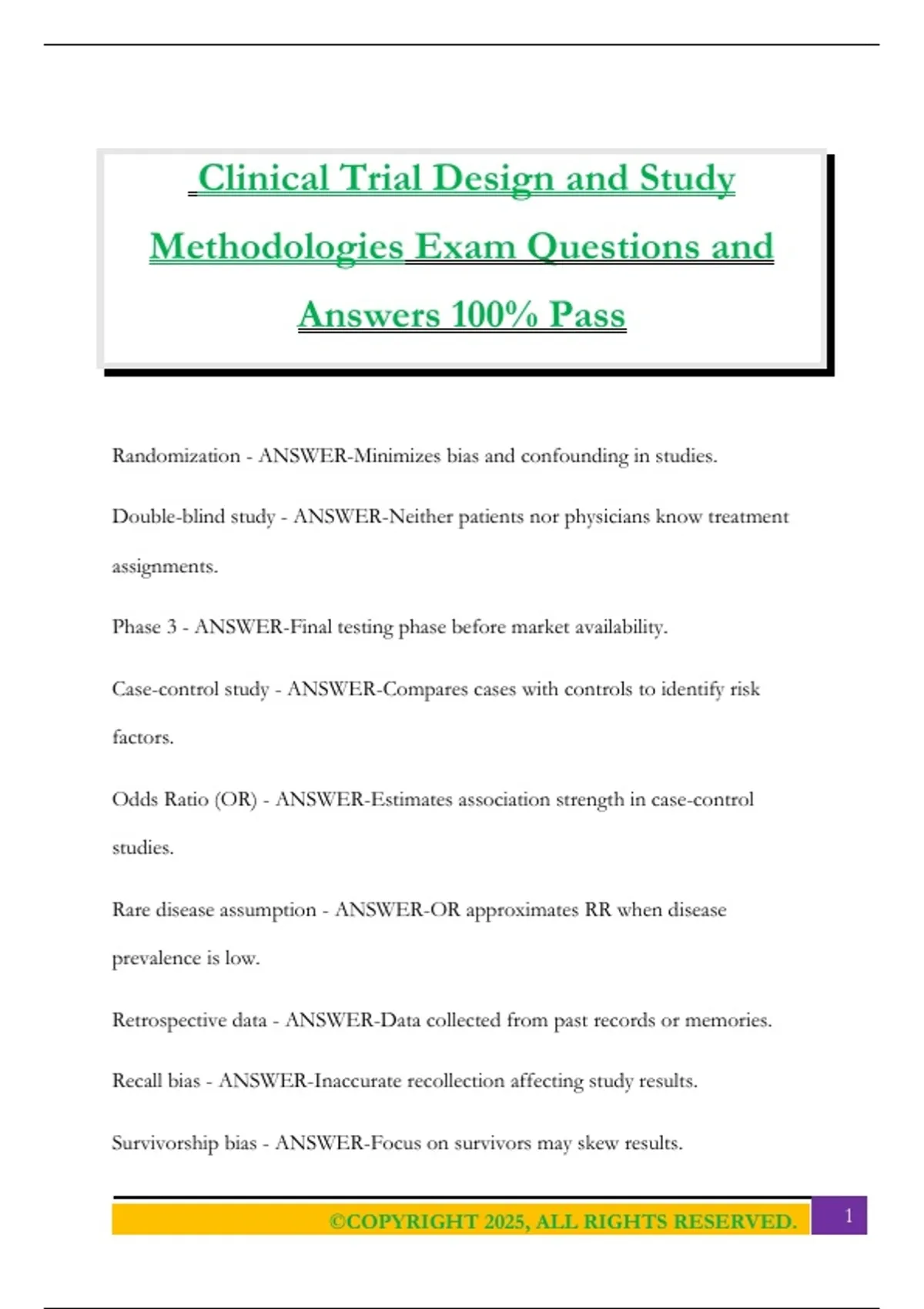 Clinical Trial Design and Study Methodologies Exam Questions and Answers 100% Pass

Randomization - ANSWER-Minimizes bias and confounding in studies.

Double-blind study - ANSWER-Neither patients nor physicians know treatment assignments.

Phase 3 - ANSWER-Final testing phase before market availability.

Case-control study - ANSWER-Compares cases with controls to identify risk factors.

Odds Ratio (OR) - ANSWER-Estimates association strength in case-control studies.

Rare disease assumption - ANSWER-OR approximates RR when disease prevalence is low.

Retrospective data - ANSWER-Data collected from past records or memories.

Recall bias - ANSWER-Inaccurate recollection affecting study results.

Survivorship bias - ANSWER-Focus on survivors may skew results.

©COPYRIGHT 2025, ALL RIGHTS RESERVED. 1